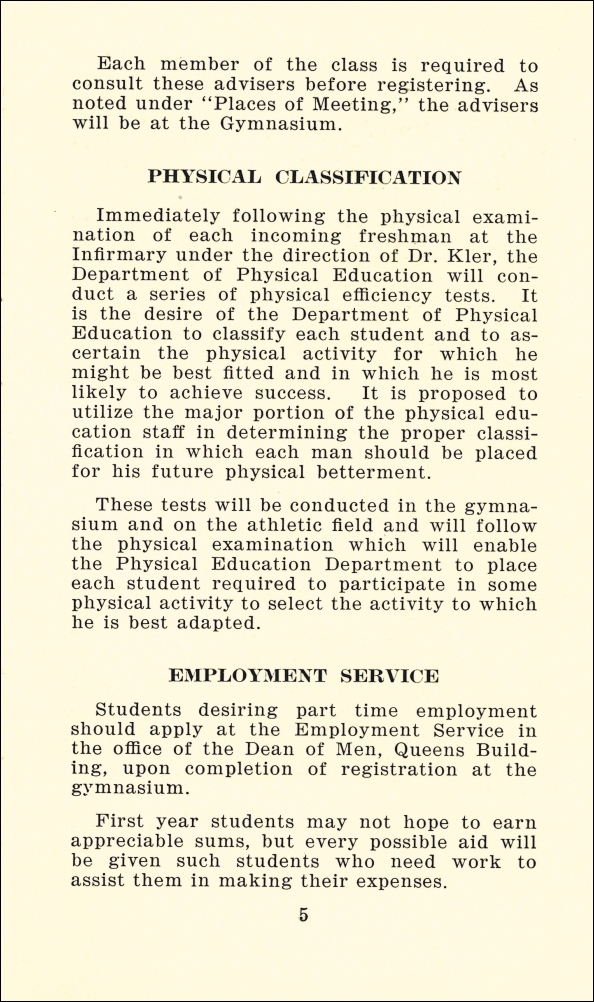 Each member of the class is required to consult these advisers before registering. As noted under "Places of Meeting," the advisers will be at the Gymnasium.

PHYSICAL CLASSIFICATION

Immediately following the physical examination of each incoming freshman at the Infirmary under the direction of Dr. Kler, the Department of Physical Education will conduct a series of physical efficiency tests. It is the desire of the Department of Physical Education to classify each student and to ascertain the physical activity for which he might be best fitted and in which he is most likely to achieve success. It is proposed to utilize the major portion of the physical education staff in determining the proper classification in which each man should be placed for his future physical betterment.

These tests will be conducted in the gymnasium and on the athletic field and will follow the physical examination which will enable the Physical Education Department to place each student required to participate in some physical activity to select the activity to which he is best adapted.

EMPLOYMENT SERVICE

Students desiring part time employment should apply at the Employment Service in the office of the Dean of Men, Queens Building, upon completion of registration at the gymnasium.

First year students may not hope to earn appreciable sums, but every possible aid will be given such students who need work to assist them in making their expenses.

5